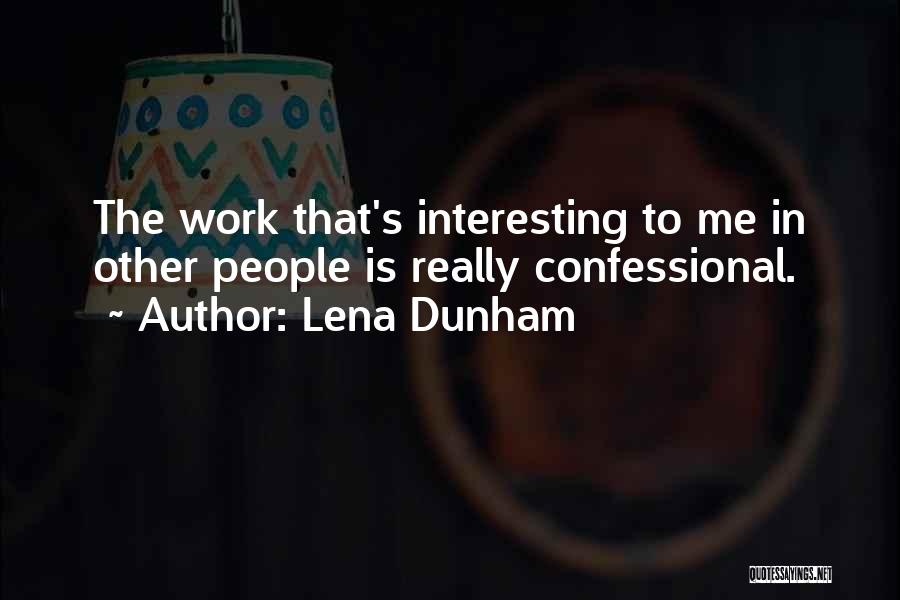 The work that's interesting to me in other people is really confessional.
~ Author: Lena Dunham

QUOTESSAYINGS.NET